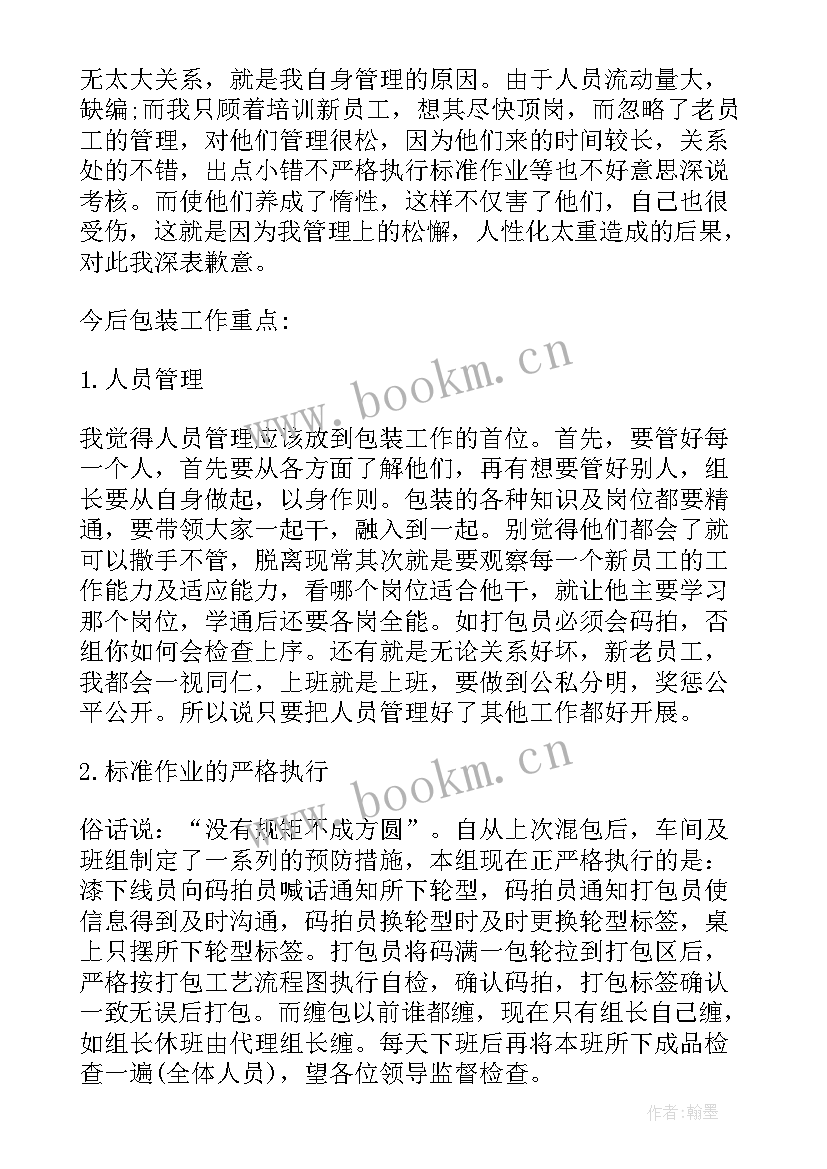 无太大关系，就是我自身管理的原因。由于人员流动量大，缺编;而我只顾着培训新员工，想其尽快顶岗，而忽略了老员工的管理，对他们管理很松，因为他们来的时间较长，关系处的不错，出点小错不严格执行标准作业等也不好意思深说考核。而使他们养成了惰性，这样不仅害了他们，自己也很受伤，这就是因为我管理上的松懈，人性化太重造成的后果，对此我深表歉意。

今后包装工作重点:

1. 人员管理

我觉得人员管理应该放到包装工作的首位。首先，要管好每一个人，首先要从各方面了解他们，再有想要管好别人，组长要从自身做起，以身作则。包装的各种知识及岗位都要精通，要带领大家一起干，融入到一起。别觉得他们都会了就可以撒手不管，脱离现常其次就是要观察每一个新员工的工作能力及适应能力，看哪个岗位适合他干，就让他主要学习那个岗位，学通后还要各岗全能。如打包员必须会码拍，否组你如何会检查上序。还有就是无论关系好坏，新老员工，我都会一视同仁，上班就是上班，要做到公私分明，奖惩公平公开。所以说只要把人员管理好了其他工作都好开展。

2. 标准作业的严格执行

俗话说：“没有规矩不成方圆”。自从上次混包后，车间及班组制定了一系列的预防措施，本组现在正严格执行的是:漆下线员向码拍员喊话通知所下轮型，码拍员通知打包员使信息得到及时沟通，码拍员换轮型时及时更换轮型标签，桌上只摆所下轮型标签。打包员将码满一包轮拉到打包区后，严格按打包工艺流程图执行自检，确认码拍，打包标签确认一致无误后打包。而缠包以前谁都缠，现在只有组长自己缠，如组长休班由代理组长缠。每天下班后再将本班所下成品检查一遍(全体人员)，望各位领导监督检查。

www.bookm.cn
www.bookm.cn
作者:翰墨